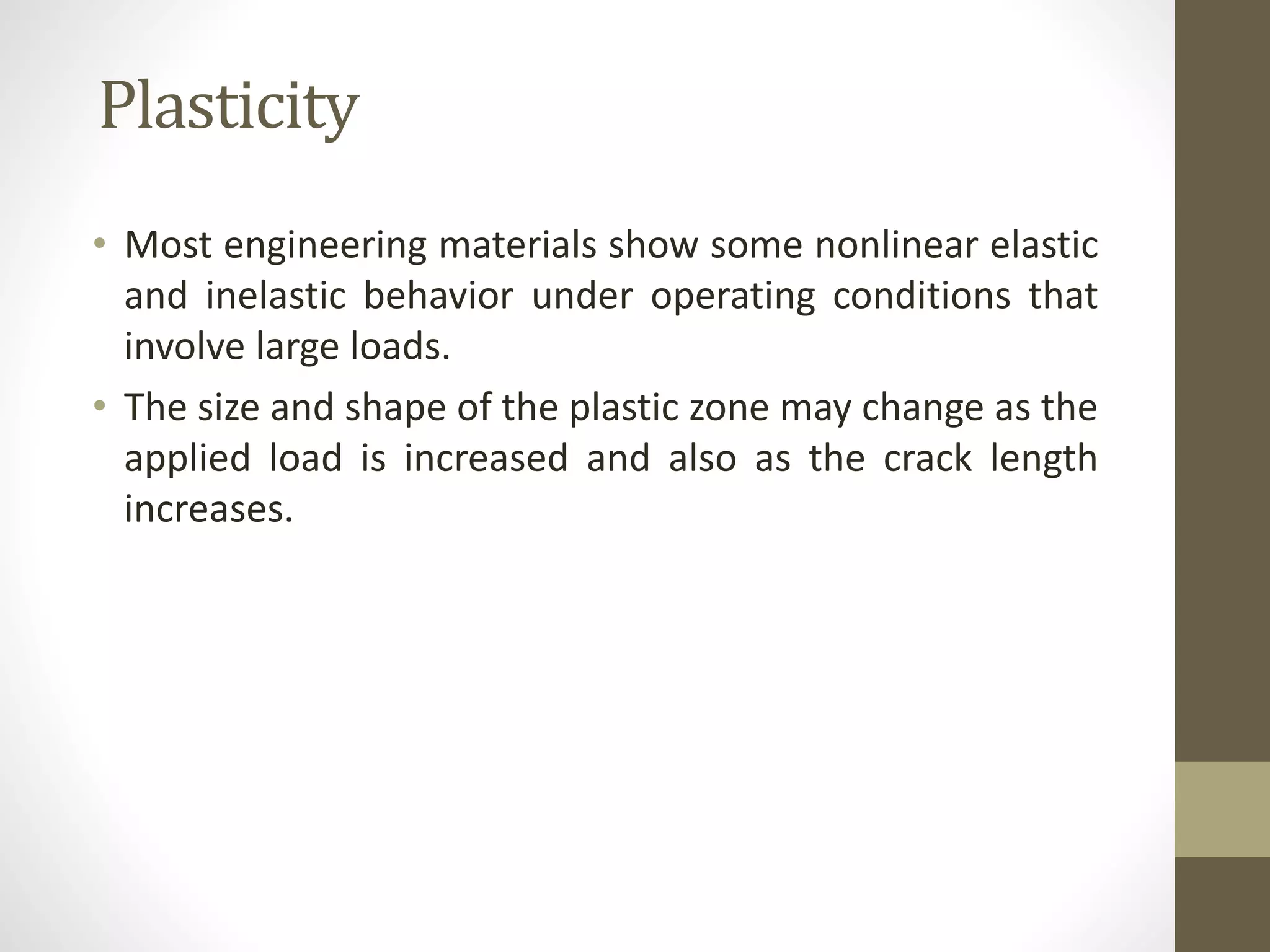 Plasticity

• Most engineering materials show some nonlinear elastic and inelastic behavior under operating conditions that involve large loads.

• The size and shape of the plastic zone may change as the applied load is increased and also as the crack length increases.